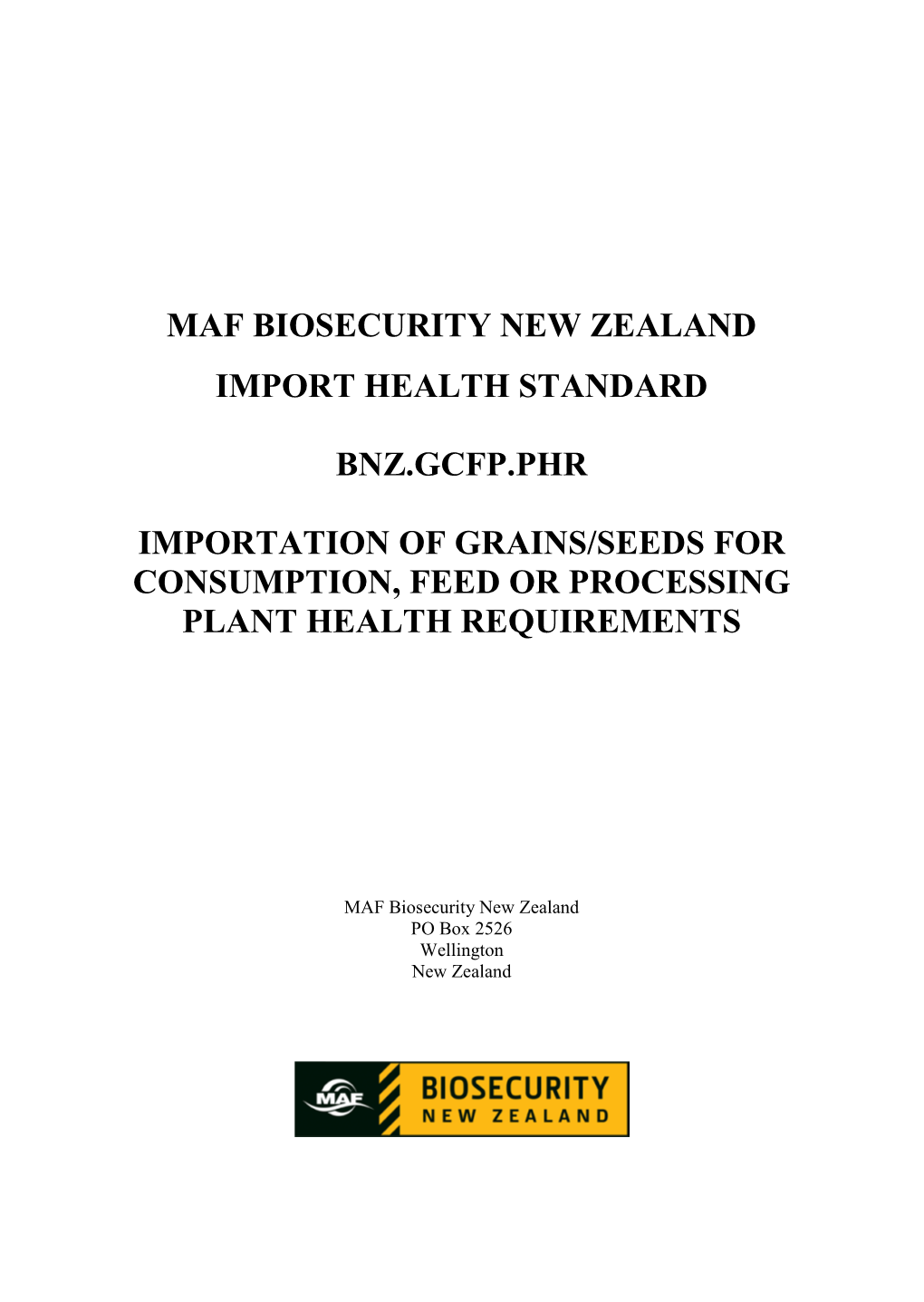 MAF BIOSECURITY NEW ZEALAND

IMPORT HEALTH STANDARD

BNZ.GCFP.PHR

IMPORTATION OF GRAINS/SEEDS FOR CONSUMPTION, FEED OR PROCESSING PLANT HEALTH REQUIREMENTS

MAF Biosecurity New Zealand
PO Box 2526
Wellington
New Zealand

MAF BIOSECURITY NEW ZEALAND